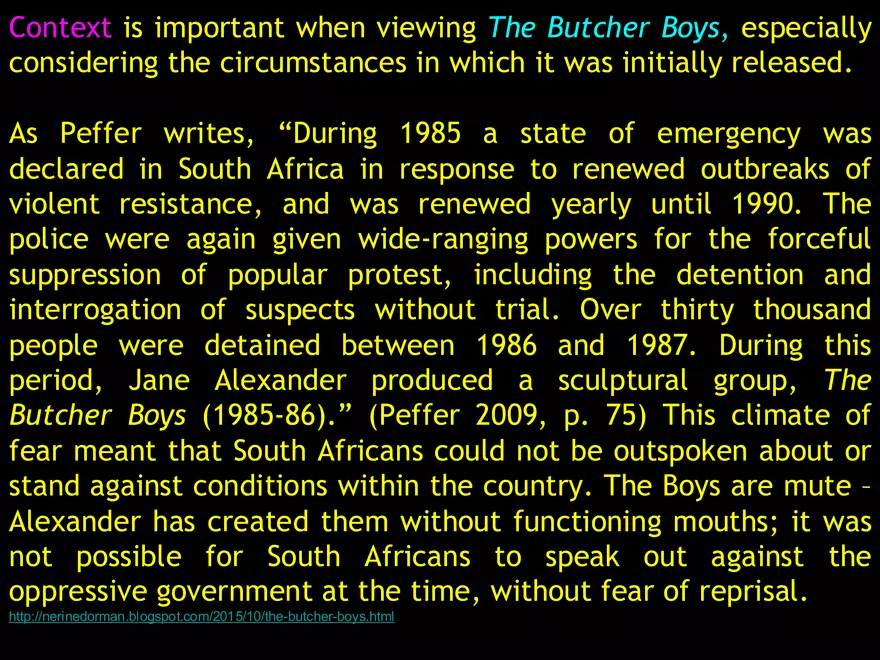 Context is important when viewing The Butcher Boys, especially considering the circumstances in which it was initially released.

As Peffer writes, “During 1985 a state of emergency was declared in South Africa in response to renewed outbreaks of violent resistance, and was renewed yearly until 1990. The police were again given wide-ranging powers for the forceful suppression of popular protest, including the detention and interrogation of suspects without trial. Over thirty thousand people were detained between 1986 and 1987. During this period, Jane Alexander produced a sculptural group, The Butcher Boys (1985-86).” (Peffer 2009, p. 75) This climate of fear meant that South Africans could not be outspoken about or stand against conditions within the country. The Boys are mute – Alexander has created them without functioning mouths; it was not possible for South Africans to speak out against the oppressive government at the time, without fear of reprisal.
http://nerinedorman.blogspot.com/2015/10/the-butcher-boys.html